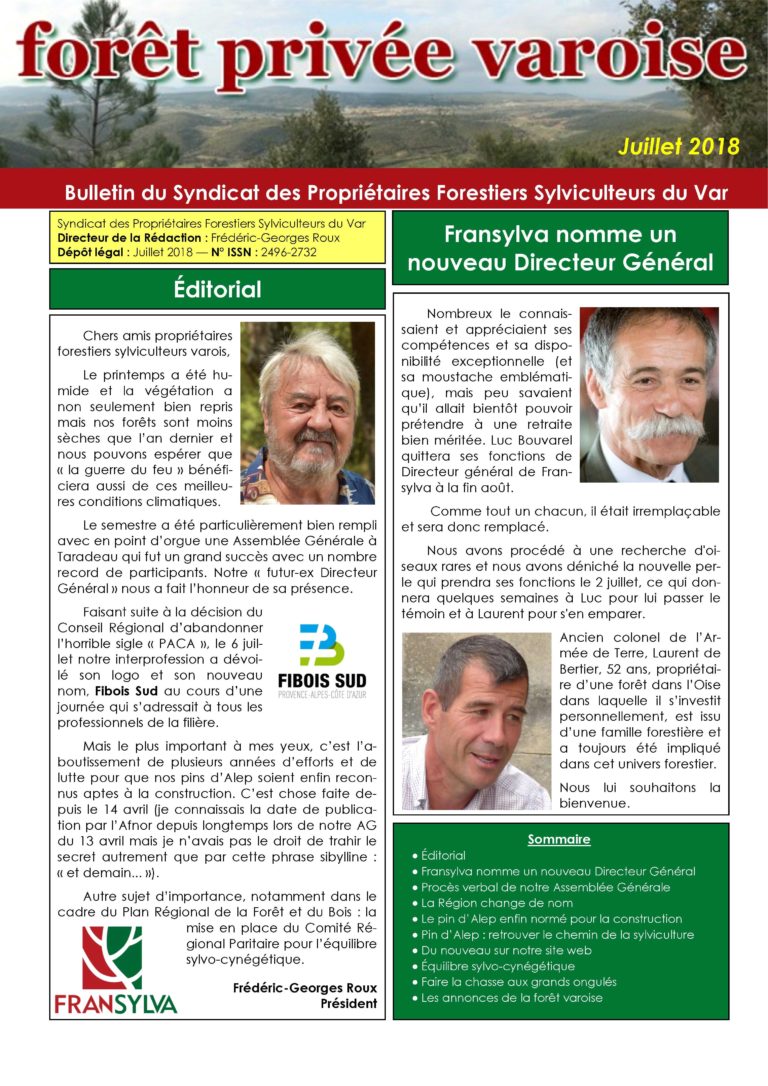 forêt privée varoise

Juillet 2018

Bulletin du Syndicat des Propriétaires Forestiers Sylviculteurs du Var

Syndicat des Propriétaires Forestiers Sylviculteurs du Var
Directeur de la Rédaction : Frédéric-Georges Roux
Dépôt légal : Juillet 2018 — N° ISSN : 2496-2732

Éditorial

Chers amis propriétaires forestiers sylviculteurs varois,

Le printemps a été humide et la végétation a non seulement bien repris mais nos forêts sont moins sèches que l'an dernier et nous pouvons espérer que « la guerre du feu » bénéficiera aussi de ces meilleures conditions climatiques.

Le semestre a été particulièrement bien rempli avec en point d'orgue une Assemblée Générale à Taradeau qui fut un grand succès avec un nombre record de participants. Notre « futur-ex Directeur Général » nous a fait l'honneur de sa présence.

Faisant suite à la décision du Conseil Régional d'abandonner l'horrible sigle « PACA », le 6 juillet notre interprofession a dévoilé son logo et son nouveau nom, Fibois Sud au cours d'une journée qui s'adressait à tous les professionnels de la filière.

FIBOIS SUD
PROVENCE-ALPES-CÔTE D'AZUR

Mais le plus important à mes yeux, c'est l'aboutissement de plusieurs années d'efforts et de lutte pour que nos pins d'Alep soient enfin reconnus aptes à la construction. C'est chose faite depuis le 14 avril (je connaissais la date de publication par l'Afnor depuis longtemps lors de notre AG du 13 avril mais je n'avais pas le droit de trahir le secret autrement que par cette phrase sibylline : « et demain... »).

Autre sujet d'importance, notamment dans le cadre du Plan Régional de la Forêt et du Bois : la mise en place du Comité Régional Paritaire pour l'équilibre sylvo-cynégétique.

FRANSYLVA

Frédéric-Georges Roux
Président

Fransylva nomme un nouveau Directeur Général

Nombreux le connaissaient et appréciaient ses compétences et sa disponibilité exceptionnelle (et sa moustache emblématique), mais peu savaient qu'il allait bientôt pouvoir prétendre à une retraite bien méritée. Luc Bouvarel quittera ses fonctions de Directeur général de Fransylva à la fin août.

Comme tout un chacun, il était irremplaçable et sera donc remplacé.

Nous avons procédé à une recherche d'oiseaux rares et nous avons déniché la nouvelle perle qui prendra ses fonctions le 2 juillet, ce qui donnera quelques semaines à Luc pour lui passer le témoin et à Laurent pour s'en emparer.

Ancien colonel de l'Armée de Terre, Laurent de Bertier, 52 ans, propriétaire d'une forêt dans l'Oise dans laquelle il s'investit personnellement, est issu d'une famille forestière et a toujours été impliqué dans cet univers forestier.

Nous lui souhaitons la bienvenue.

Sommaire
• Éditorial
• Fransylva nomme un nouveau Directeur Général
• Procès verbal de notre Assemblée Générale
• La Région change de nom
• Le pin d'Alep enfin normé pour la construction
• Pin d'Alep : retrouver le chemin de la sylviculture
• Du nouveau sur notre site web
• Équilibre sylvo-cynégétique
• Faire la chasse aux grands ongulés
• Les annonces de la forêt varoise